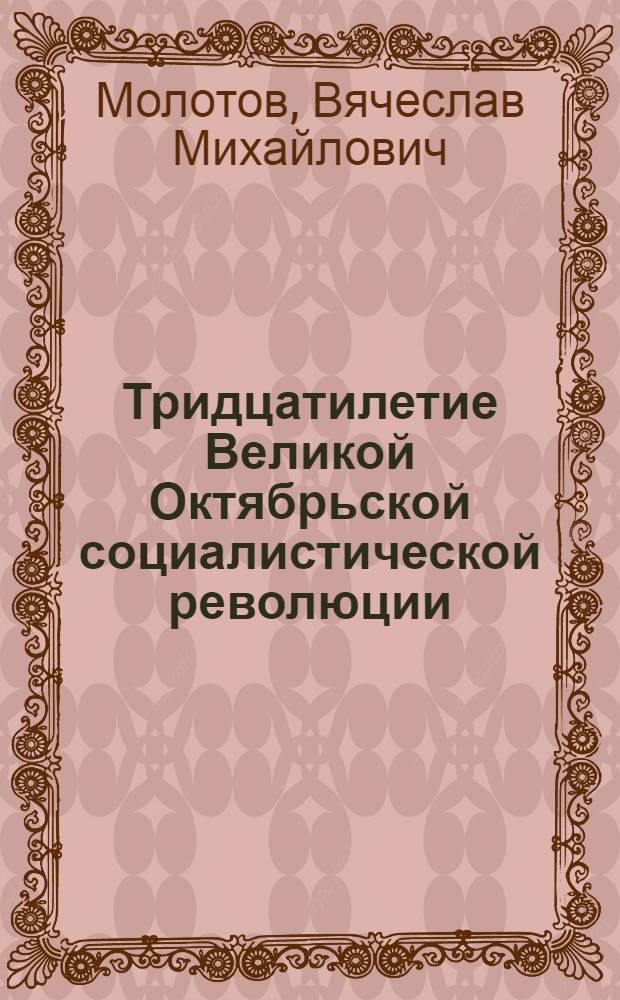 Молотов, Вячеслав Михайлович

Тридцатилетие Великой Октябрьской социалистической революции